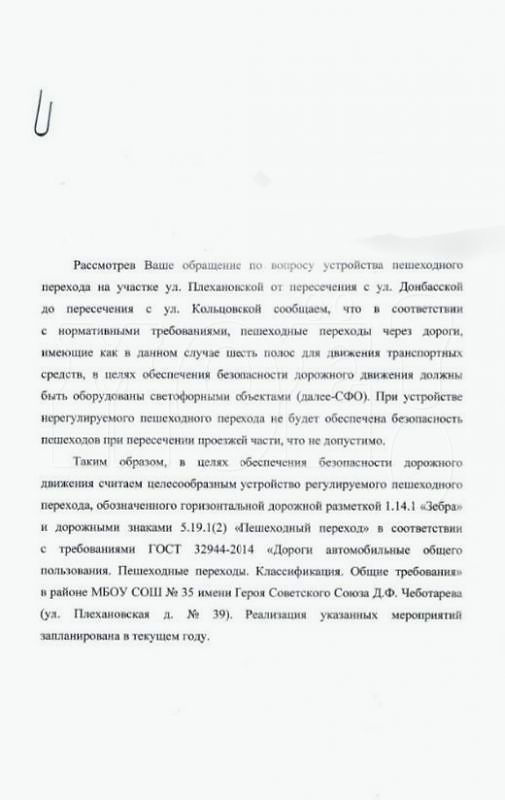 Рассмотрев Ваше обращение по вопросу устройства пешеходного перехода на участке ул. Плехановской от пересечения с ул. Донбасской до пересечения с ул. Кольцовской сообщаем, что в соответствии с нормативными требованиями, пешеходные переходы через дороги, имеющие как в данном случае шесть полос для движения транспортных средств, в целях обеспечения безопасности дорожного движения должны быть оборудованы светофорными объектами (далее-СФО). При устройстве нерегулируемого пешеходного перехода не будет обеспечена безопасность пешеходов при пересечении проезжей части, что не допустимо.

Таким образом, в целях обеспечения безопасности дорожного движения считаем целесообразным устройство регулируемого пешеходного перехода, обозначенного горизонтальной дорожной разметкой 1.14.1 «Зебра» и дорожными знаками 5.19.1(2) «Пешеходный переход» в соответствии с требованиями ГОСТ 32944-2014 «Дороги автомобильные общего пользования. Пешеходные переходы. Классификация. Общие требования» в районе МБОУ СОШ № 35 имени Героя Советского Союза Д.Ф. Чеботарева (ул. Плехановская д. № 39). Реализация указанных мероприятий запланирована в текущем году.